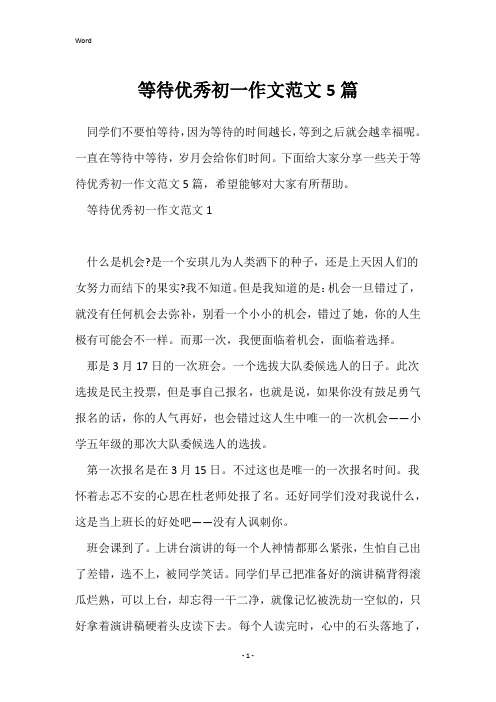 Word

等待优秀初一作文范文5篇

同学们不要怕等待，因为等待的时间越长，等到之后就会越幸福呢。一直在等待中等待，岁月会给你们时间。下面给大家分享一些关于等待优秀初一作文范文5篇，希望能够对大家有所帮助。

等待优秀初一作文范文1

什么是机会?是一个安琪儿为人类洒下的种子，还是上天因人们的女努力而结下的果实?我不知道。但是我知道的是：机会一旦错过了，就没有任何机会去弥补，别看一个小小的机会，错过了她，你的人生极有可能会不一样。而那一次，我便面临着机会，面临着选择。

那是3月17日的一次班会。一个选拔大队委候选人的日子。此次选拔是民主投票，但是事自己报名，也就是说，如果你没有鼓足勇气报名的话，你的人气再好，也会错过这人生中唯一的一次机会——小学五年级的那次大队委候选人的选拔。

第一次报名是在3月15日。不过这也是唯一的一次报名时间。我怀着忐忑不安的心思在杜老师处报了名。还好同学们没对我说什么，这是当上班长的好处吧——没有人讽刺你。

班会课到了。上讲台演讲的每一个人神情都那么紧张，生怕自己出了差错，选不上，被同学笑话。同学们早已把准备好的演讲稿背得滚瓜烂熟，可以上台，却忘得一干二净，就像记忆被洗劫一空似的，只好拿着演讲稿硬着头皮读下去。每个人读完时，心中的石头落地了，

- 1 -